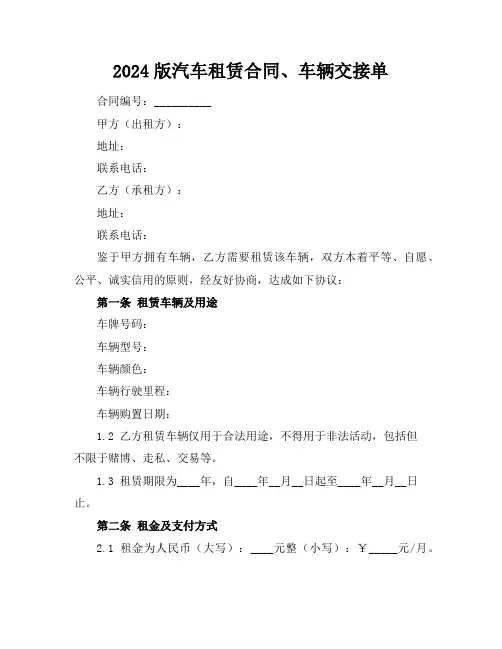 2024 版汽车租赁合同、车辆交接单

合同编号：__________

甲方（出租方）：

地址：

联系电话：

乙方（承租方）：

地址：

联系电话：

鉴于甲方拥有车辆，乙方需要租赁该车辆，双方本着平等、自愿、公平、诚实信用的原则，经友好协商，达成如下协议：

第一条 租赁车辆及用途

车牌号码：

车辆型号：

车辆颜色：

车辆行驶里程：

车辆购置日期：

1.2 乙方租赁车辆仅用于合法用途，不得用于非法活动，包括但不限于赌博、走私、交易等。

1.3 租赁期限为____年，自____年__月__日起至____年__月__日止。

第二条 租金及支付方式

2.1 租金为人民币（大写）：____元整（小写）：￥_____元/月。